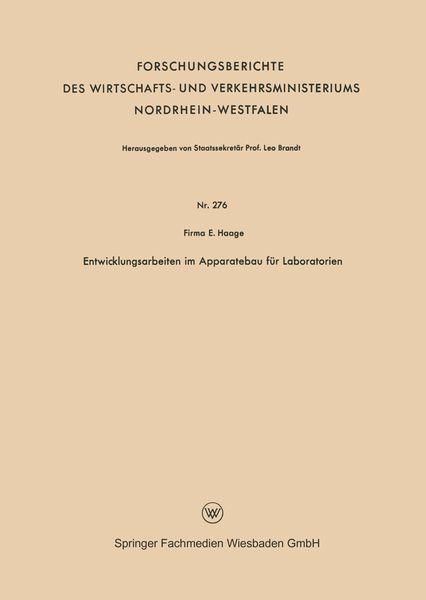 FORSCHUNGSBERICHTE
DES WIRTSCHAFTS- UND VERKEHRSMINISTERIUMS
NORDRHEIN-WESTFALEN

Herausgegeben von Staatssekretär Prof. Leo Brandt

Nr. 276

Firma E. Haage

Entwicklungsarbeiten im Apparatebau für Laboratorien

W

Springer Fachmedien Wiesbaden GmbH